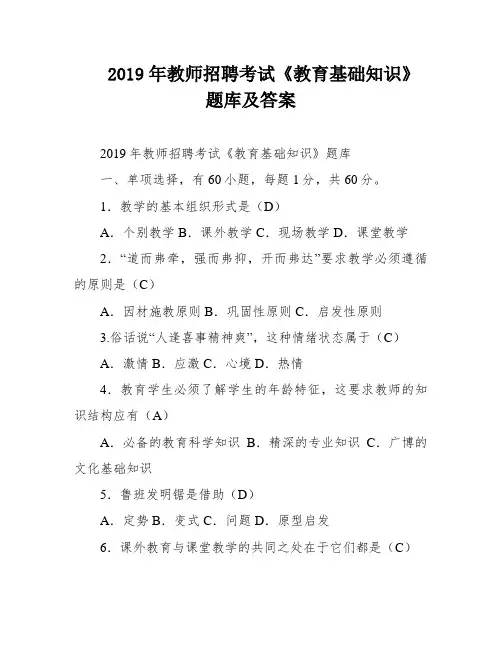 2019 年教师招聘考试《教育基础知识》题库及答案

2019 年教师招聘考试《教育基础知识》题库

一、单项选择，有 60 小题，每题 1 分，共 60 分。

1．教学的基本组织形式是（D）

A．个别教学 B．课外教学 C．现场教学 D．课堂教学

2．“道而弗牵，强而弗抑，开而弗达”要求教学必须遵循的原则是（C）

A．因材施教原则 B．巩固性原则 C．启发性原则

3.俗话说“人逢喜事精神爽”，这种情绪状态属于（C）

A．激情 B．应激 C．心境 D．热情

4．教育学生必须了解学生的年龄特征，这要求教师的知识结构应有（A）

A．必备的教育科学知识 B．精深的专业知识 C．广博的文化基础知识

5．鲁班发明锯是借助（D）

A．定势 B．变式 C．问题 D．原型启发

6．课外教育与课堂教学的共同之处在于它们都是（C）